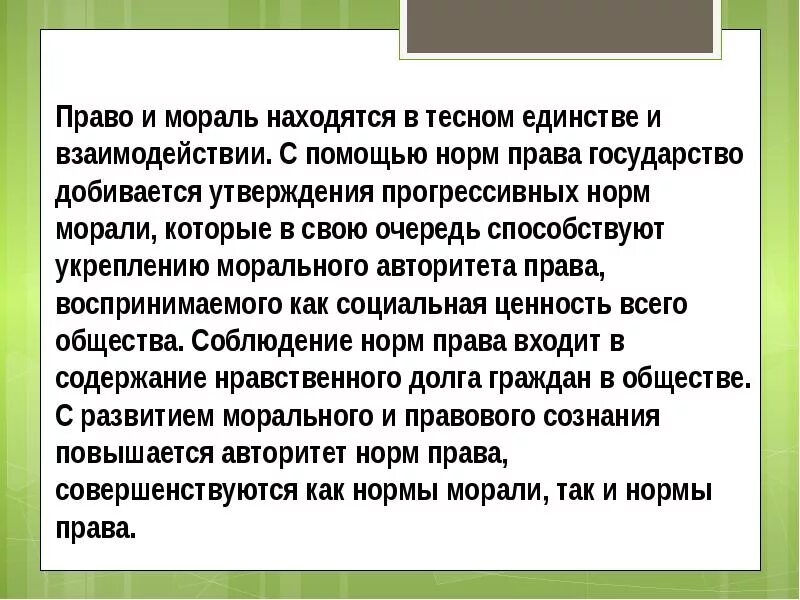 Право и мораль находятся в тесном единстве и взаимодействии. С помощью норм права государство добивается утверждения прогрессивных норм морали, которые в свою очередь способствуют укреплению морального авторитета права, воспринимаемого как социальная ценность всего общества. Соблюдение норм права входит в содержание нравственного долга граждан в обществе. С развитием морального и правового сознания повышается авторитет норм права, совершенствуются как нормы морали, так и нормы права.